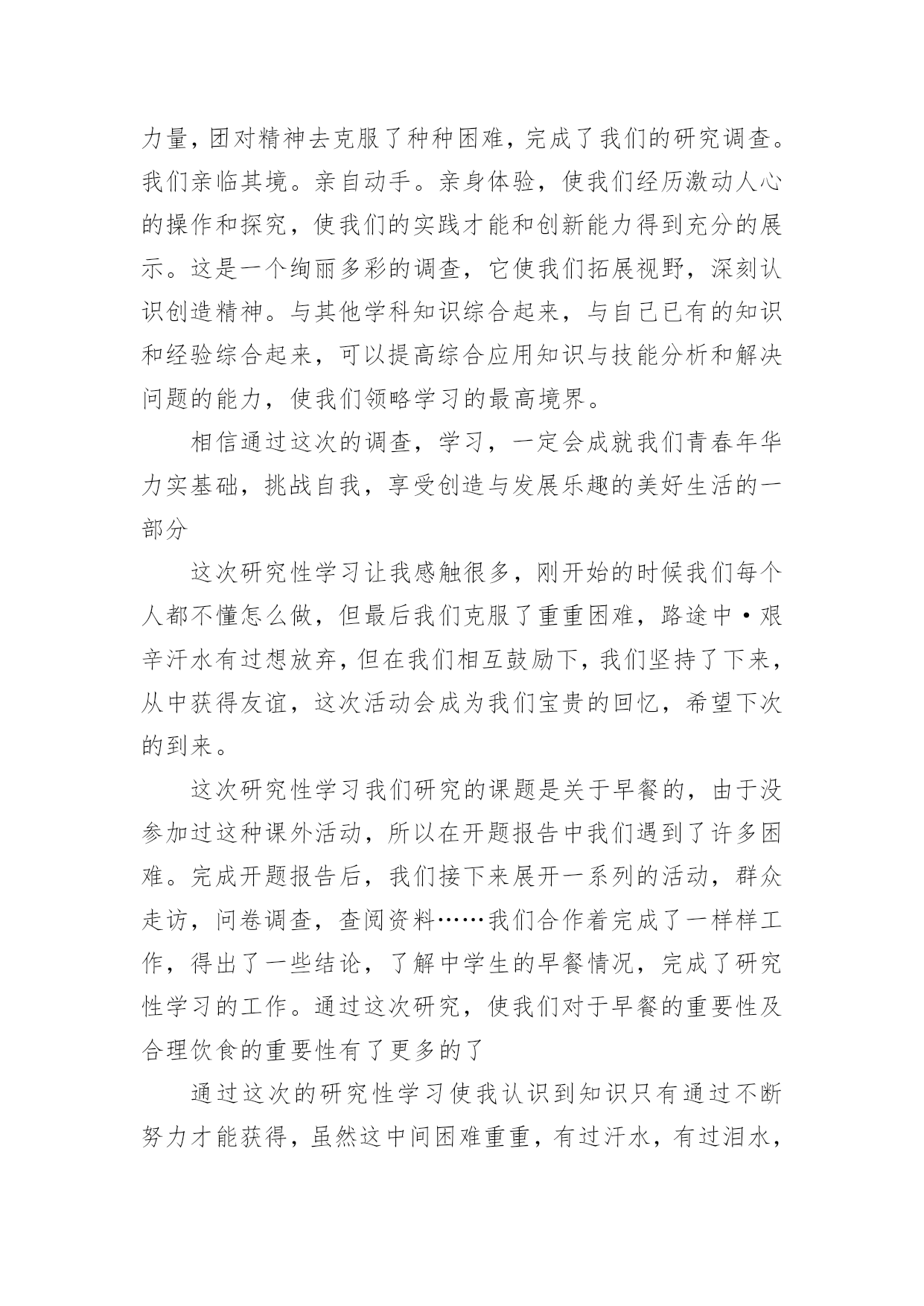 力量，团对精神去克服了种种困难，完成了我们的研究调查。我们亲临其境。亲自动手。亲身体验，使我们经历激动人心的操作和探究，使我们的实践才能和创新能力得到充分的展示。这是一个绚丽多彩的调查，它使我们拓展视野，深刻认识创造精神。与其他学科知识综合起来，与自己已有的知识和经验综合起来，可以提高综合应用知识与技能分析和解决问题的能力，使我们领略学习的最高境界。

相信通过这次的调查，学习，一定会成就我们青春年华力实基础，挑战自我，享受创造与发展乐趣的美好生活的一部分

这次研究性学习让我感触很多，刚开始的时候我们每个人都不懂怎么做，但最后我们克服了重重困难，路途中·艰辛汗水有过想放弃，但在我们相互鼓励下，我们坚持了下来，从中获得友谊，这次活动会成为我们宝贵的回忆，希望下次的到来。

这次研究性学习我们研究的课题是关于早餐的，由于没参加过这种课外活动，所以在开题报告中我们遇到了许多困难。完成开题报告后，我们接下来展开一系列的活动，群众走访，问卷调查，查阅资料……我们合作着完成了一样样工作，得出了一些结论，了解中学生的早餐情况，完成了研究性学习的工作。通过这次研究，使我们对于早餐的重要性及合理饮食的重要性有了更多的了

通过这次的研究性学习使我认识到知识只有通过不断努力才能获得，虽然这中间困难重重，有过汗水，有过泪水，